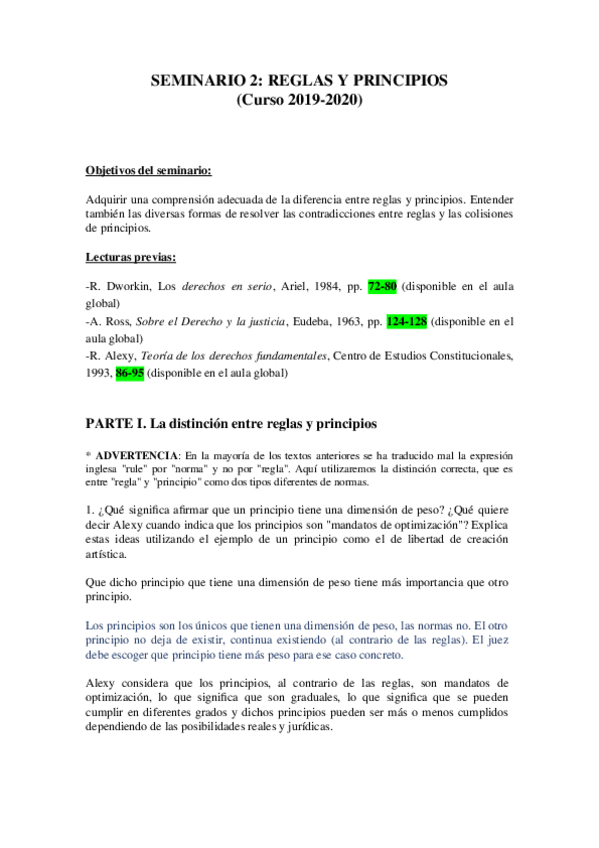 SEMINARIO 2: REGLAS Y PRINCIPIOS
(Curso 2019-2020)

Objetivos del seminario:

Adquirir una comprensión adecuada de la diferencia entre reglas y principios. Entender también las diversas formas de resolver las contradicciones entre reglas y las colisiones de principios.

Lecturas previas:

-R. Dworkin, Los derechos en serio, Ariel, 1984, pp. 72-80 (disponible en el aula global)
-A. Ross, Sobre el Derecho y la justicia, Eudeba, 1963, pp. 124-128 (disponible en el aula global)
-R. Alexy, Teoría de los derechos fundamentales, Centro de Estudios Constitucionales, 1993, 86-95 (disponible en el aula global)

PARTE I. La distinción entre reglas y principios

* ADVERTENCIA: En la mayoría de los textos anteriores se ha traducido mal la expresión inglesa "rule" por "norma" y no por "regla". Aquí utilizaremos la distinción correcta, que es entre "regla" y "principio" como dos tipos diferentes de normas.

1. ¿Qué significa afirmar que un principio tiene una dimensión de peso? ¿Qué quiere decir Alexy cuando indica que los principios son "mandatos de optimización"? Explica estas ideas utilizando el ejemplo de un principio como el de libertad de creación artística.

Que dicho principio que tiene una dimensión de peso tiene más importancia que otro principio.

Los principios son los únicos que tienen una dimensión de peso, las normas no. El otro principio no deja de existir, continua existiendo (al contrario de las reglas). El juez debe escoger que principio tiene más peso para ese caso concreto.

Alexy considera que los principios, al contrario de las reglas, son mandatos de optimización, lo que significa que son graduales, lo que significa que se pueden cumplir en diferentes grados y dichos principios pueden ser más o menos cumplidos dependiendo de las posibilidades reales y jurídicas.